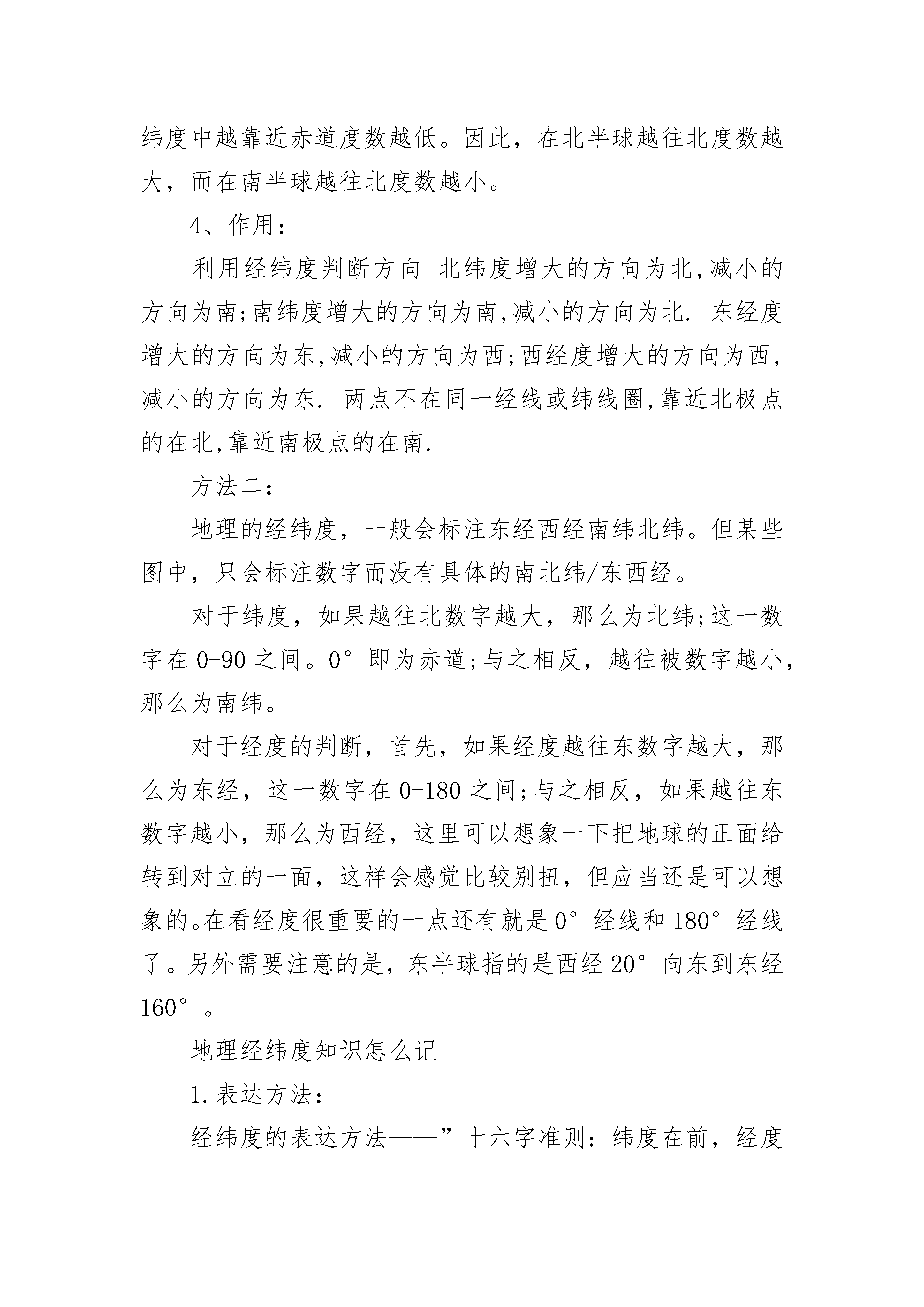 纬度中越靠近赤道度数越低。因此，在北半球越往北度数越大，而在南半球越往北度数越小。

4、作用：

利用经纬度判断方向 北纬度增大的方向为北,减小的方向为南;南纬度增大的方向为南,减小的方向为北. 东经度增大的方向为东,减小的方向为西;西经度增大的方向为西,减小的方向为东. 两点不在同一经线或纬线圈,靠近北极点的在北,靠近南极点的在南.

方法二：

地理的经纬度，一般会标注东经西经南纬北纬。但某些图中，只会标注数字而没有具体的南北纬/东西经。

对于纬度，如果越往北数字越大，那么为北纬;这一数字在0-90之间。0°即为赤道;与之相反，越往被数字越小，那么为南纬。

对于经度的判断，首先，如果经度越往东数字越大，那么为东经，这一数字在0-180之间;与之相反，如果越往东数字越小，那么为西经，这里可以想象一下把地球的正面给转到对立的一面，这样会感觉比较别扭，但应当还是可以想象的。在看经度很重要的一点还有就是0°经线和180°经线了。另外需要注意的是，东半球指的是西经20°向东到东经160°。

地理经纬度知识怎么记

1.表达方法：

经纬度的表达方法——”十六字准则：纬度在前，经度